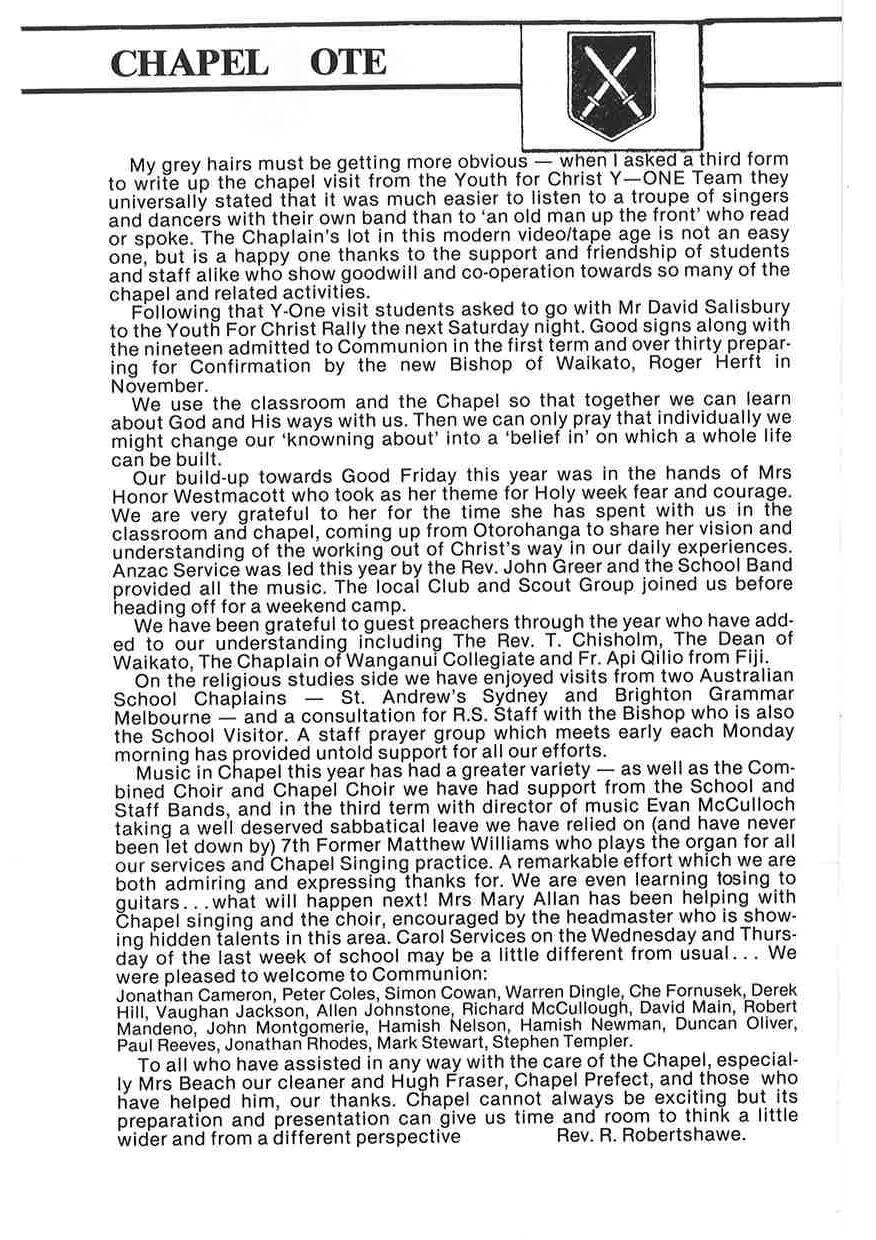 CHAPEL OTE

My grey hairs must be getting more obvious — when I asked a third form to write up the chapel visit from the Youth for Christ Y—ONE Team they universally stated that it was much easier to listen to a troupe of singers and dancers with their own band than to 'an old man up the front' who read or spoke. The Chaplain's lot in this modern video/tape age is not an easy one, but is a happy one thanks to the support and friendship of students and staff alike who show goodwill and co-operation towards so many of the chapel and related activities.

Following that Y-One visit students asked to go with Mr David Salisbury to the Youth For Christ Rally the next Saturday night. Good signs along with the nineteen admitted to Communion in the first term and over thirty preparing for Confirmation by the new Bishop of Waikato, Roger Herft in November.

We use the classroom and the Chapel so that together we can learn about God and His ways with us. Then we can only pray that individually we might change our 'knowning about' into a 'belief in' on which a whole life can be built.

Our build-up towards Good Friday this year was in the hands of Mrs Honor Westmacott who took as her theme for Holy week fear and courage. We are very grateful to her for the time she has spent with us in the classroom and chapel, coming up from Otorohanga to share her vision and understanding of the working out of Christ's way in our daily experiences. Anzac Service was led this year by the Rev. John Greer and the School Band provided all the music. The local Club and Scout Group joined us before heading off for a weekend camp.

We have been grateful to guest preachers through the year who have added to our understanding including The Rev. T. Chisholm, The Dean of Waikato, The Chaplain of Wanganui Collegiate and Fr. Api Qilio from Fiji.

On the religious studies side we have enjoyed visits from two Australian School Chaplains — St. Andrew's Sydney and Brighton Grammar Melbourne — and a consultation for R.S. Staff with the Bishop who is also the School Visitor. A staff prayer group which meets early each Monday morning has provided untold support for all our efforts.

Music in Chapel this year has had a greater variety — as well as the Combined Choir and Chapel Choir we have had support from the School and Staff Bands, and in the third term with director of music Evan McCulloch taking a well deserved sabbatical leave we have relied on (and have never been let down by) 7th Former Matthew Williams who plays the organ for all our services and Chapel Singing practice. A remarkable effort which we are both admiring and expressing thanks for. We are even learning tosing to guitars...what will happen next! Mrs Mary Allan has been helping with Chapel singing and the choir, encouraged by the headmaster who is showing hidden talents in this area. Carol Services on the Wednesday and Thursday of the last week of school may be a little different from usual... We were pleased to welcome to Communion:
Jonathan Cameron, Peter Coles, Simon Cowan, Warren Dingle, Che Fornusek, Derek Hill, Vaughan Jackson, Allen Johnstone, Richard McCullough, David Main, Robert Mandeno, John Montgomerie, Hamish Nelson, Hamish Newman, Duncan Oliver, Paul Reeves, Jonathan Rhodes, Mark Stewart, Stephen Templer.

To all who have assisted in any way with the care of the Chapel, especially Mrs Beach our cleaner and Hugh Fraser, Chapel Prefect, and those who have helped him, our thanks. Chapel cannot always be exciting but its preparation and presentation can give us time and room to think a little wider and from a different perspective Rev. R. Robertshawe.